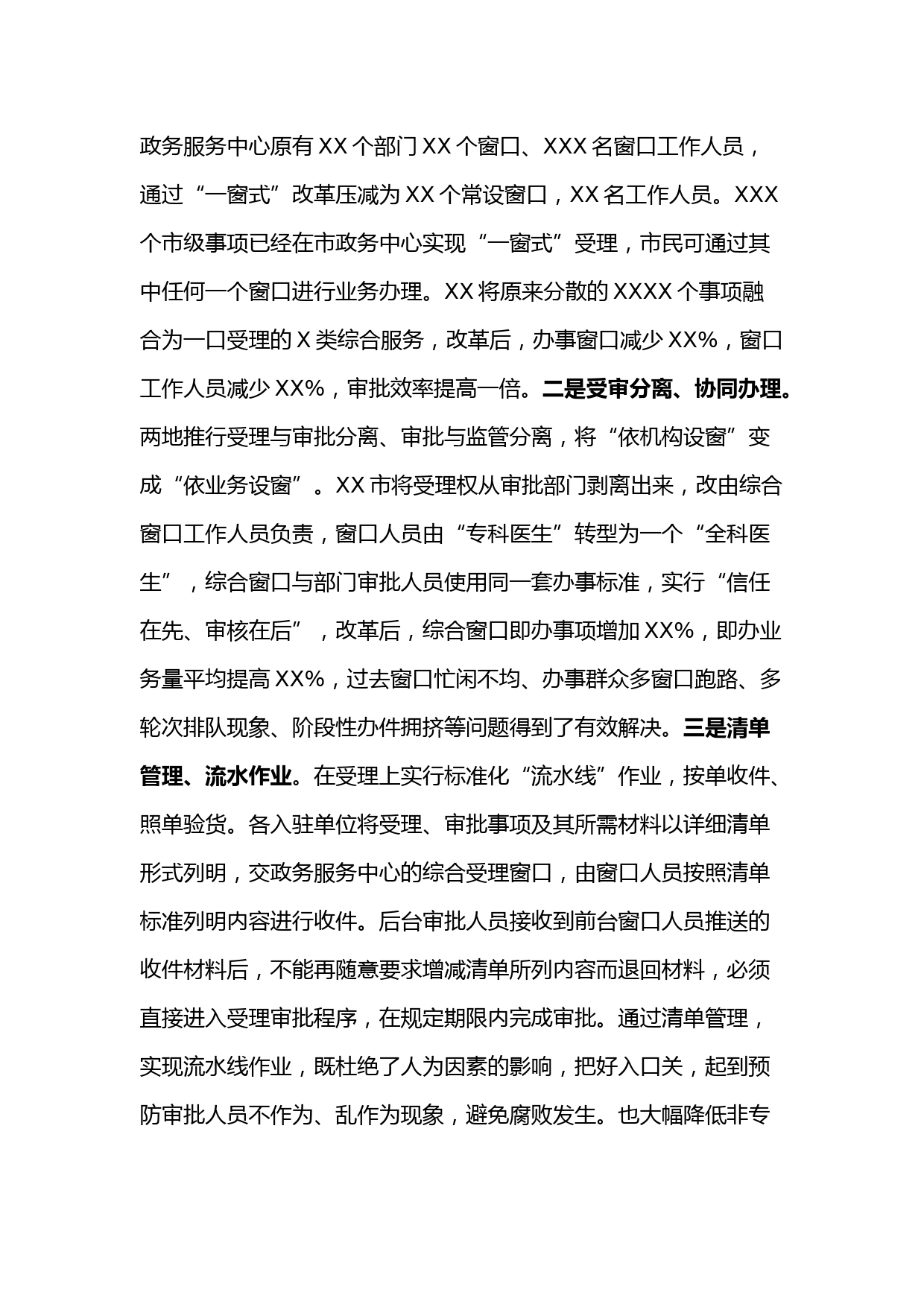 政务服务中心原有 XX 个部门 XX 个窗口、XXX 名窗口工作人员，通过“一窗式”改革压减为 XX 个常设窗口，XX 名工作人员。XXX 个市级事项已经在市政务中心实现“一窗式”受理，市民可通过其中任何一个窗口进行业务办理。XX 将原来分散的 XXXX 个事项融合为一口受理的 X 类综合服务，改革后，办事窗口减少 XX%，窗口工作人员减少 XX%，审批效率提高一倍。二是受审分离、协同办理。两地推行受理与审批分离、审批与监管分离，将“依机构设窗”变成“依业务设窗”。XX 市将受理权从审批部门剥离出来，改由综合窗口工作人员负责，窗口人员由“专科医生”转型为一个“全科医生”，综合窗口与部门审批人员使用同一套办事标准，实行“信任在先、审核在后”，改革后，综合窗口即办事项增加 XX%，即办业务量平均提高 XX%，过去窗口忙闲不均、办事群众多窗口跑路、多轮次排队现象、阶段性办件拥挤等问题得到了有效解决。三是清单管理、流水作业。在受理上实行标准化“流水线”作业，按单收件、照单验货。各入驻单位将受理、审批事项及其所需材料以详细清单形式列明，交政务服务中心的综合受理窗口，由窗口人员按照清单标准列明内容进行收件。后台审批人员接收到前台窗口人员推送的收件材料后，不能再随意要求增减清单所列内容而退回材料，必须直接进入受理审批程序，在规定期限内完成审批。通过清单管理，实现流水线作业，既杜绝了人为因素的影响，把好入口关，起到预防审批人员不作为、乱作为现象，避免腐败发生。也大幅降低非专